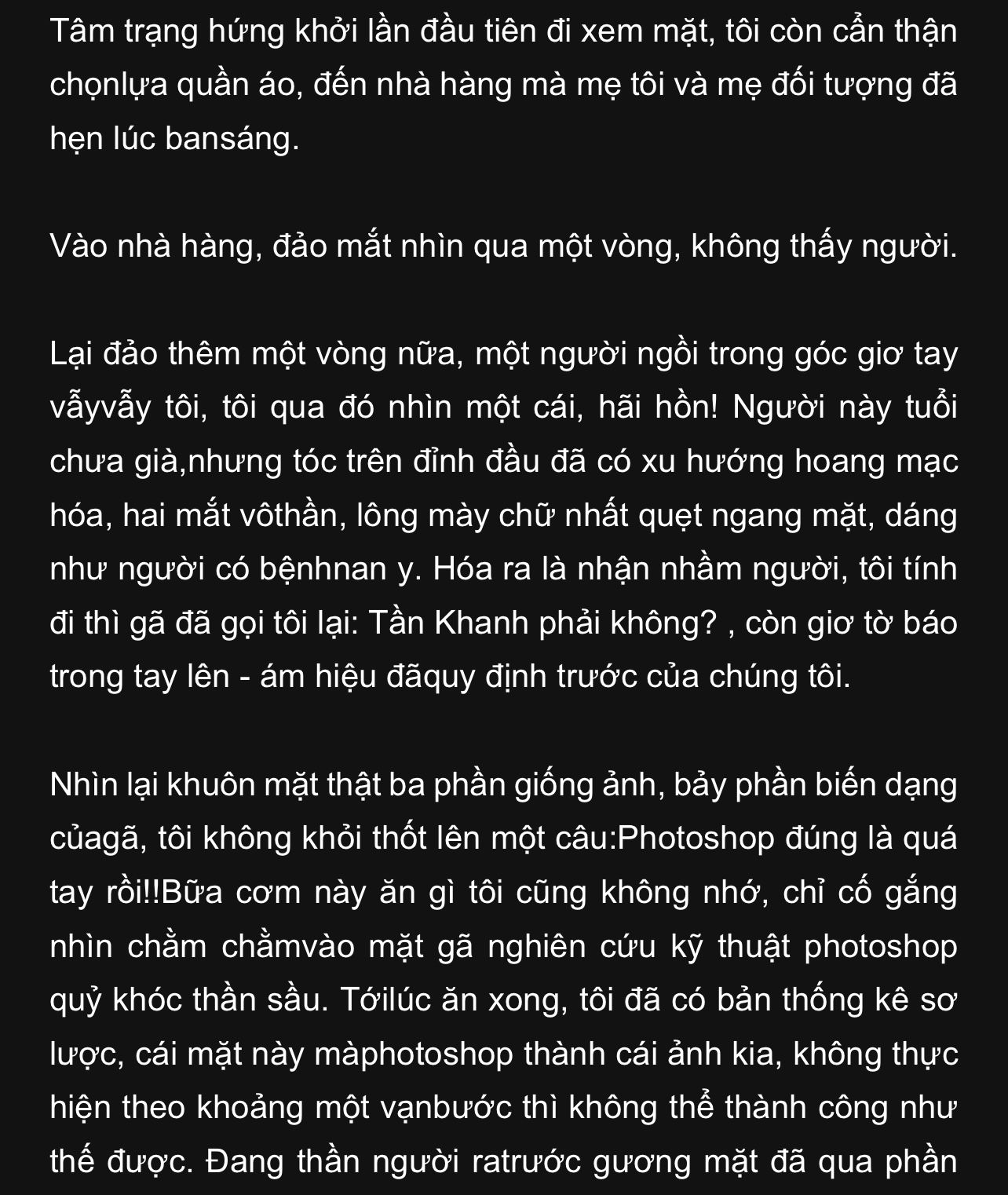 Tâm trạng hứng khởi lần đầu tiên đi xem mặt, tôi còn cẩn thận chọnlựa quần áo, đến nhà hàng mà mẹ tôi và mẹ đối tượng đã hẹn lúc bansáng.

Vào nhà hàng, đảo mắt nhìn qua một vòng, không thấy người.

Lại đảo thêm một vòng nữa, một người ngồi trong góc giơ tay vẫyvẫy tôi, tôi qua đó nhìn một cái, hãi hồn! Người này tuổi chưa già,nhưng tóc trên đỉnh đầu đã có xu hướng hoang mạc hóa, hai mắt vôthần, lông mày chữ nhất quẹt ngang mặt, dáng như người có bệnhnan y. Hóa ra là nhận nhầm người, tôi tính đi thì gã đã gọi tôi lại: Tần Khanh phải không? , còn giơ tờ báo trong tay lên - ám hiệu đãquy định trước của chúng tôi.

Nhìn lại khuôn mặt thật ba phần giống ảnh, bảy phần biến dạng củagã, tôi không khỏi thốt lên một câu:Photoshop đúng là quá tay rồi!!Bữa cơm này ăn gì tôi cũng không nhớ, chỉ cố gắng nhìn chằm chằmvào mặt gã nghiên cứu kỹ thuật photoshop quỷ khóc thần sầu. Tớilúc ăn xong, tôi đã có bản thống kê sơ lược, cái mặt này màphotoshop thành cái ảnh kia, không thực hiện theo khoảng một vạnbước thì không thể thành công như thế được. Đang thần người ratrước gương mặt đã qua phần